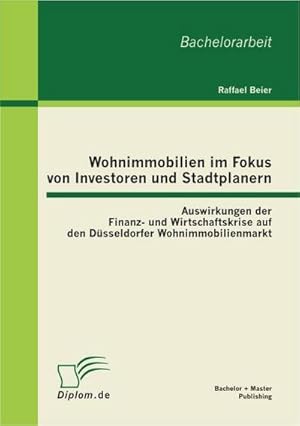 Bachelorarbeit

Raffael Beier

Wohnimmobilien im Fokus von Investoren und Stadtplanern

Auswirkungen der Finanz- und Wirtschaftskrise auf den Düsseldorfer Wohnimmobilienmarkt

Diplom.de

Bachelor + Master Publishing